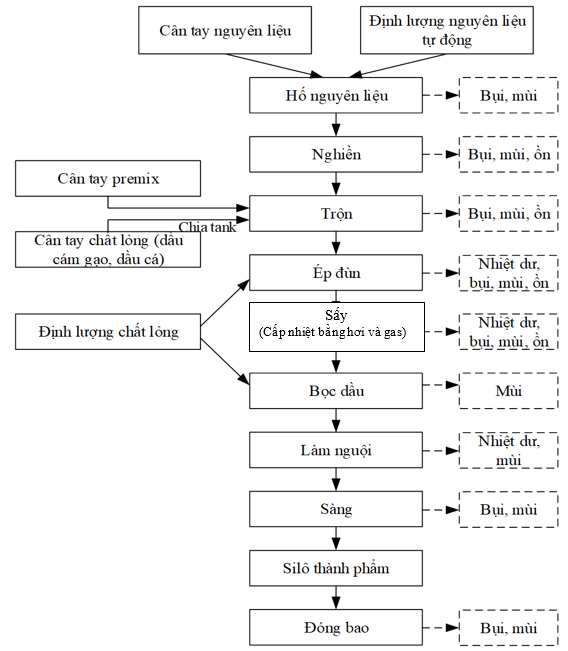 Cân tay nguyên liệu

Định lượng nguyên liệu tự động

Hố nguyên liệu

Bụi, mùi

Nghiền

Bụi, mùi, ồn

Cân tay premix

Trộn

Bụi, mùi, ồn

Chia tank

Cân tay chất lỏng (dầu cám gạo, dầu cá)

Ép đùn

Nhiệt dư, bụi, mùi, ồn

Định lượng chất lỏng

Sấy
(Cấp nhiệt bằng hơi và gas)

Nhiệt dư, bụi, mùi, ồn

Bọc dầu

Mùi

Làm nguội

Nhiệt dư, mùi

Sàng

Bụi, mùi

Silô thành phẩm

Đóng bao

Bụi, mùi